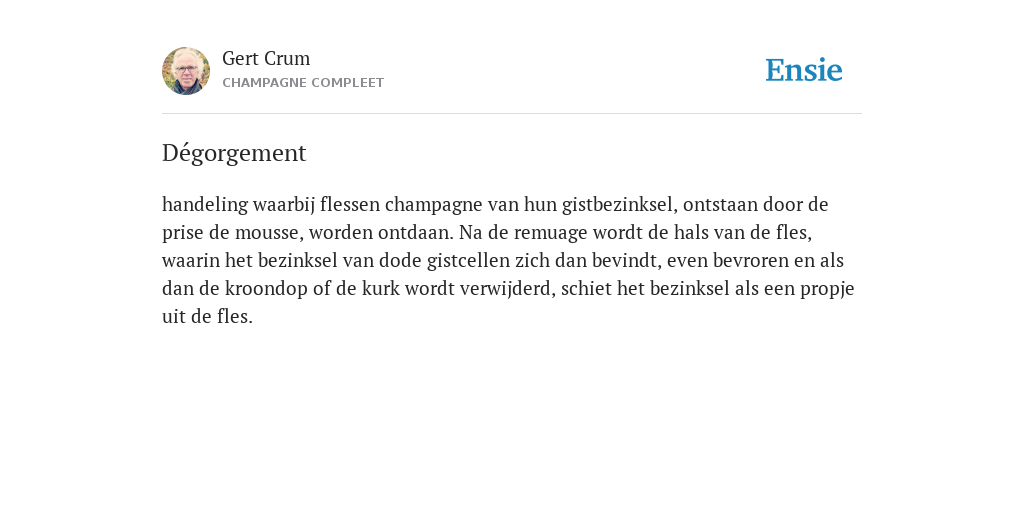 Gert Crum
CHAMPAGNE COMPLEET

Ensie

Dégorgement

handeling waarbij flessen champagne van hun gistbezinksel, ontstaan door de prise de mousse, worden ontdaan. Na de remuage wordt de hals van de fles, waarin het bezinksel van dode gistcellen zich dan bevindt, even bevroren en als dan de kroondop of de kurk wordt verwijderd, schiet het bezinksel als een propje uit de fles.